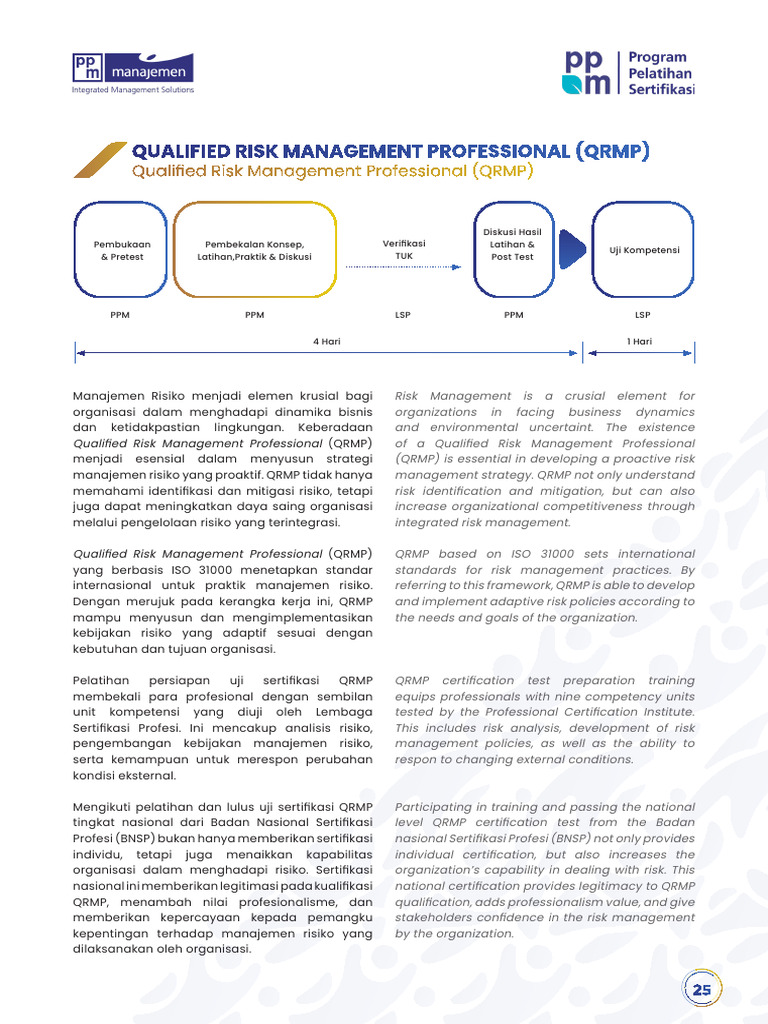 ppm manajemen
Integrated Management Solutions

ppm Program Pelatihan Sertifikasi

QUALIFIED RISK MANAGEMENT PROFESSIONAL (QRMP)
Qualified Risk Management Professional (QRMP)

Pembukaan & Pretest
Pembekalan Konsep, Latihan,Praktik & Diskusi
Verifikasi TUK
Diskusi Hasil Latihan & Post Test
Uji Kompetensi

PPM PPM LSP PPM LSP

4 Hari
1 Hari

Manajemen Risiko menjadi elemen krusial bagi organisasi dalam menghadapi dinamika bisnis dan ketidakpastian lingkungan. Keberadaan Qualified Risk Management Professional (QRMP) menjadi esensial dalam menyusun strategi manajemen risiko yang proaktif. QRMP tidak hanya memahami identifikasi dan mitigasi risiko, tetapi juga dapat meningkatkan daya saing organisasi melalui pengelolaan risiko yang terintegrasi.

Qualified Risk Management Professional (QRMP) yang berbasis ISO 31000 menetapkan standar internasional untuk praktik manajemen risiko. Dengan merujuk pada kerangka kerja ini, QRMP mampu menyusun dan mengimplementasikan kebijakan risiko yang adaptif sesuai dengan kebutuhan dan tujuan organisasi.

Pelatihan persiapan uji sertifikasi QRMP membekali para profesional dengan sembilan unit kompetensi yang diuji oleh Lembaga Sertifikasi Profesi. Ini mencakup analisis risiko, pengembangan kebijakan manajemen risiko, serta kemampuan untuk merespon perubahan kondisi eksternal.

Mengikuti pelatihan dan lulus uji sertifikasi QRMP tingkat nasional dari Badan Nasional Sertifikasi Profesi (BNSP) bukan hanya memberikan sertifikasi individu, tetapi juga menaikkan kapabilitas organisasi dalam menghadapi risiko. Sertifikasi nasional ini memberikan legitimasi pada kualifikasi QRMP, menambah nilai profesionalisme, dan memberikan kepercayaan kepada pemangku kepentingan terhadap manajemen risiko yang dilaksanakan oleh organisasi.

Risk Management is a crusial element for organizations in facing business dynamics and environmental uncertaint. The existence of a Qualified Risk Management Professional (QRMP) is essential in developing a proactive risk management strategy. QRMP not only understand risk identification and mitigation, but can also increase organizational competitiveness through integrated risk management.

QRMP based on ISO 31000 sets international standards for risk management practices. By referring to this framework, QRMP is able to develop and implement adaptive risk policies according to the needs and goals of the organization.

QRMP certification test preparation training equips professionals with nine competency units tested by the Professional Certification Institute. This includes risk analysis, development of risk management policies, as well as the ability to respon to changing external conditions.

Participating in training and passing the national level QRMP certification test from the Badan nasional Sertifikasi Profesi (BNSP) not only provides individual certification, but also increases the organization's capability in dealing with risk. This national certification provides legitimacy to QRMP qualification, adds professionalism value, and give stakeholders confidence in the risk management by the organization.

25